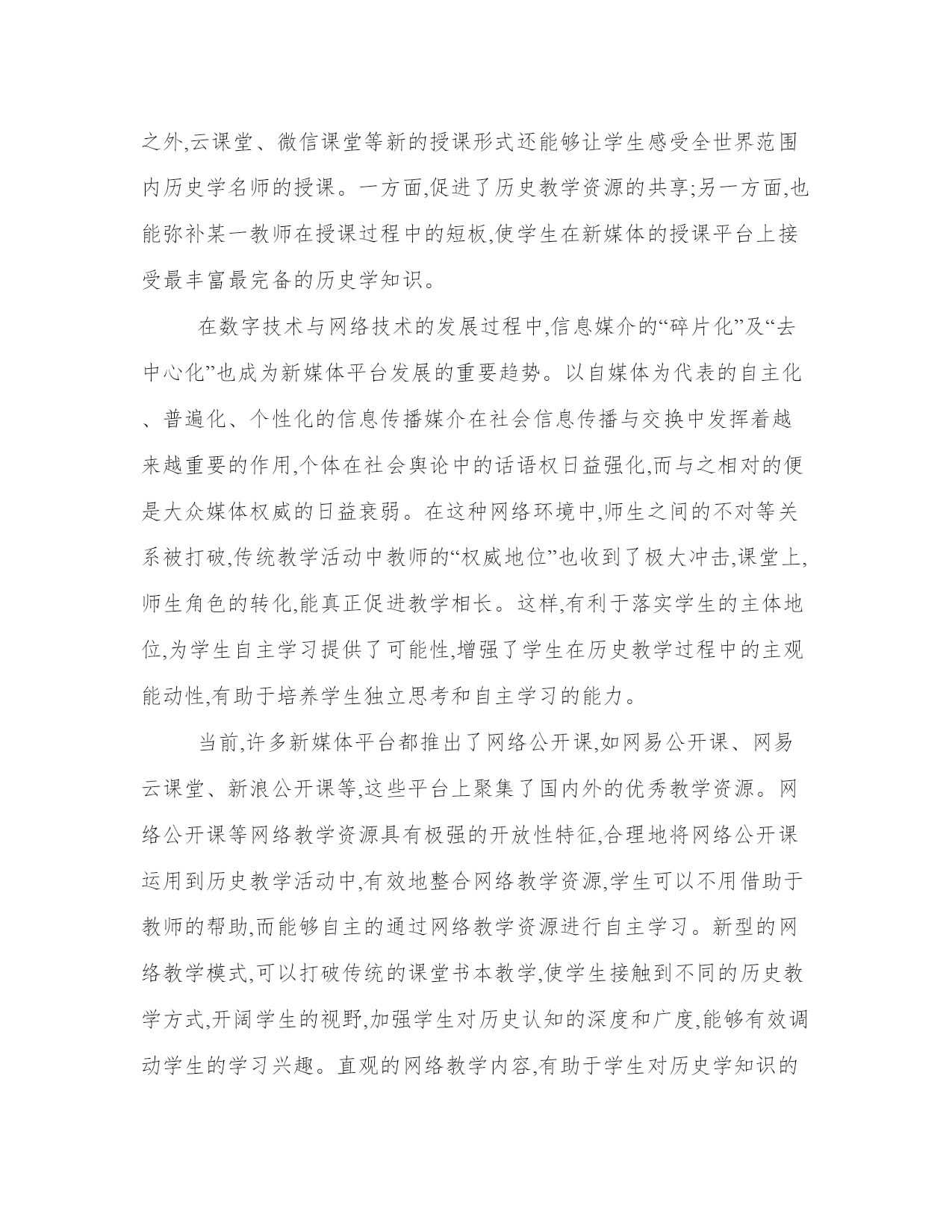 之外,云课堂、微信课堂等新的授课形式还能够让学生感受全世界范围内历史学名师的授课。一方面,促进了历史教学资源的共享;另一方面,也能弥补某一教师在授课过程中的短板,使学生在新媒体的授课平台上接受最丰富最完备的历史学知识。

在数字技术与网络技术的发展过程中,信息媒介的“碎片化”及“去中心化”也成为新媒体平台发展的重要趋势。以自媒体为代表的自主化、普遍化、个性化的信息传播媒介在社会信息传播与交换中发挥着越来越重要的作用,个体在社会舆论中的话语权日益强化,而与之相对的便是大众媒体权威的日益衰弱。在这种网络环境中,师生之间的不对等关系被打破,传统教学活动中教师的“权威地位”也收到了极大冲击,课堂上,师生角色的转化,能真正促进教学相长。这样,有利于落实学生的主体地位,为学生自主学习提供了可能性,增强了学生在历史教学过程中的主观能动性,有助于培养学生独立思考和自主学习的能力。

当前,许多新媒体平台都推出了网络公开课,如网易公开课、网易云课堂、新浪公开课等,这些平台上聚集了国内外的优秀教学资源。网络公开课等网络教学资源具有极强的开放性特征,合理地将网络公开课运用到历史教学活动中,有效地整合网络教学资源,学生可以不用借助于教师的帮助,而能够自主的通过网络教学资源进行自主学习。新型的网络教学模式,可以打破传统的课堂书本教学,使学生接触到不同的历史教学方式,开阔学生的视野,加强学生对历史认知的深度和广度,能够有效调动学生的学习兴趣。直观的网络教学内容,有助于学生对历史学知识的